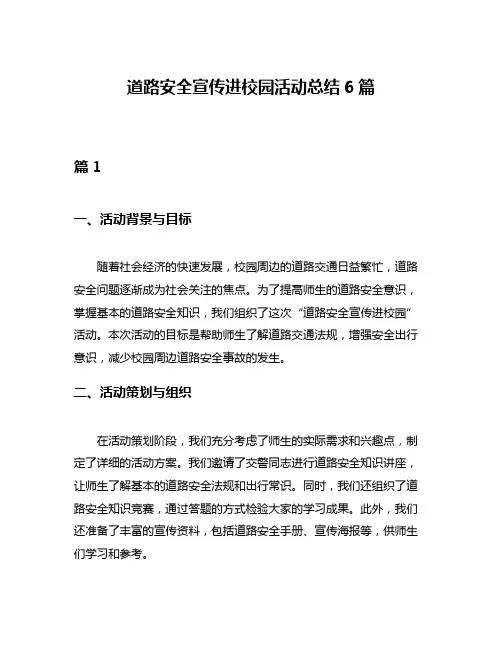 道路安全宣传进校园活动总结 6 篇

篇 1

一、活动背景与目标

随着社会经济的快速发展，校园周边的道路交通日益繁忙，道路安全问题逐渐成为社会关注的焦点。为了提高师生的道路安全意识，掌握基本的道路安全知识，我们组织了这次“道路安全宣传进校园”活动。本次活动的目标是帮助师生了解道路交通法规，增强安全出行意识，减少校园周边道路安全事故的发生。

二、活动策划与组织

在活动策划阶段，我们充分考虑了师生的实际需求和兴趣点，制定了详细的活动方案。我们邀请了交警同志进行道路安全知识讲座，让师生了解基本的道路安全法规和出行常识。同时，我们还组织了道路安全知识竞赛，通过答题的方式检验大家的学习成果。此外，我们还准备了丰富的宣传资料，包括道路安全手册、宣传海报等，供师生们学习和参考。